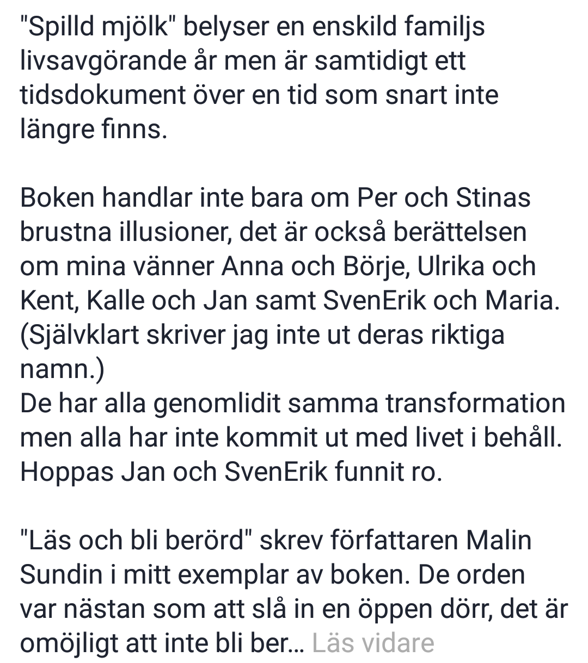 "Spilld mjölk" belyser en enskild familjs livsavgörande år men är samtidigt ett tidsdokument över en tid som snart inte längre finns.

Boken handlar inte bara om Per och Stinas brustna illusioner, det är också berättelsen om mina vänner Anna och Börje, Ulrika och Kent, Kalle och Jan samt SvenErik och Maria. (Självklart skriver jag inte ut deras riktiga namn.)
De har alla genomlidit samma transformation men alla har inte kommit ut med livet i behåll. Hoppas Jan och SvenErik funnit ro.

"Läs och bli berörd" skrev författaren Malin Sundin i mitt exemplar av boken. De orden var nästan som att slå in en öppen dörr, det är omöjligt att inte bli ber... Läs vidare